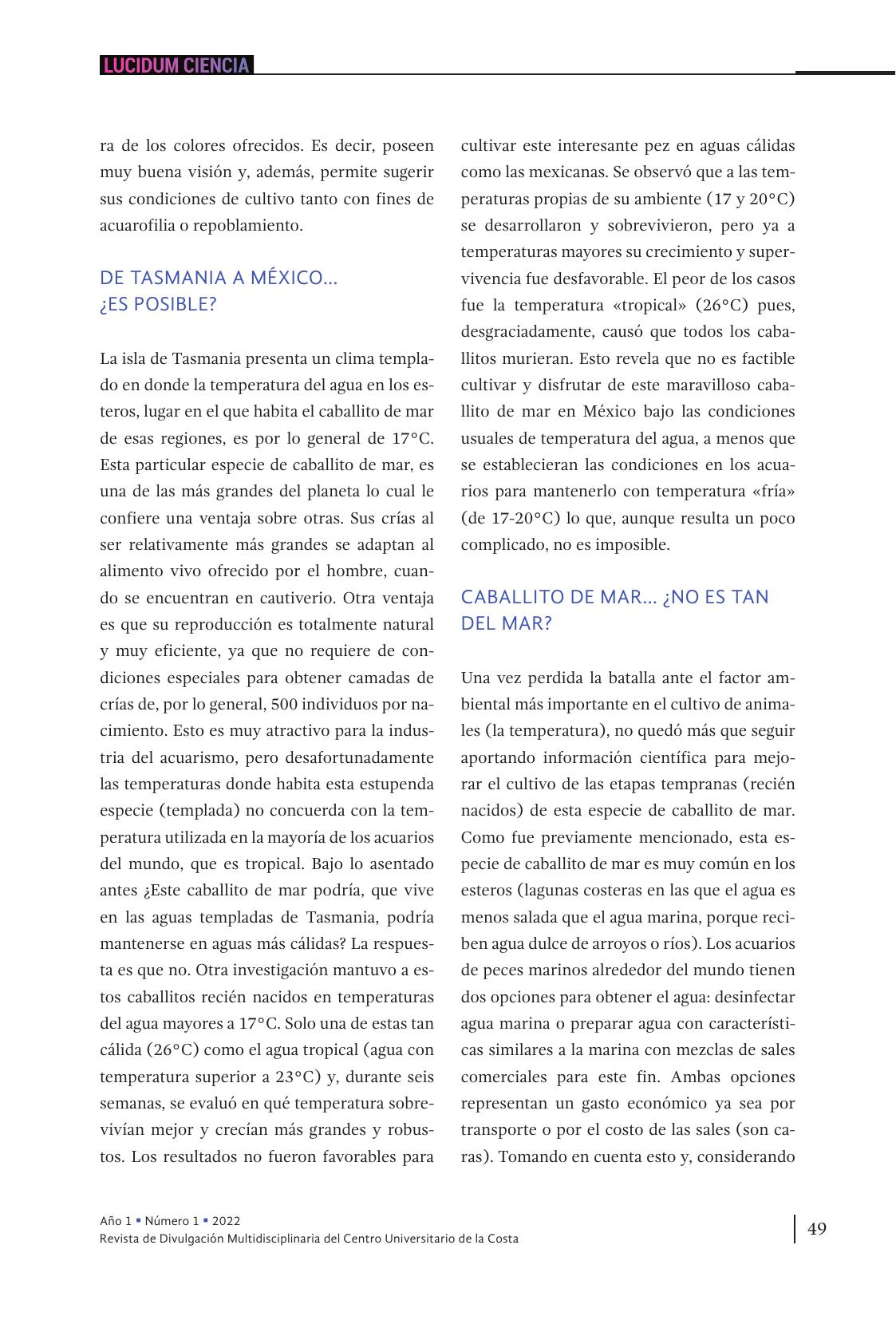 LUCIDUM CIENCIA

ra de los colores ofrecidos. Es decir, poseen muy buena visión y, además, permite sugerir sus condiciones de cultivo tanto con fines de acuarofilia o repoblamiento.

DE TASMANIA A MÉXICO… ¿ES POSIBLE?

La isla de Tasmania presenta un clima templado en donde la temperatura del agua en los esteros, lugar en el que habita el caballito de mar de esas regiones, es por lo general de 17°C. Esta particular especie de caballito de mar, es una de las más grandes del planeta lo cual le confiere una ventaja sobre otras. Sus crías al ser relativamente más grandes se adaptan al alimento vivo ofrecido por el hombre, cuando se encuentran en cautiverio. Otra ventaja es que su reproducción es totalmente natural y muy eficiente, ya que no requiere de condiciones especiales para obtener camadas de crías de, por lo general, 500 individuos por nacimiento. Esto es muy atractivo para la industria del acuarismo, pero desafortunadamente las temperaturas donde habita esta estupenda especie (templada) no concuerda con la temperatura utilizada en la mayoría de los acuarios del mundo, que es tropical. Bajo lo asentado antes ¿Este caballito de mar podría, que vive en las aguas templadas de Tasmania, podría mantenerse en aguas más cálidas? La respuesta es que no. Otra investigación mantuvo a estos caballitos recién nacidos en temperaturas del agua mayores a 17°C. Solo una de estas tan cálida (26°C) como el agua tropical (agua con temperatura superior a 23°C) y, durante seis semanas, se evaluó en qué temperatura sobrevivían mejor y crecían más grandes y robustos. Los resultados no fueron favorables para cultivar este interesante pez en aguas cálidas como las mexicanas. Se observó que a las temperaturas propias de su ambiente (17 y 20°C) se desarrollaron y sobrevivieron, pero ya a temperaturas mayores su crecimiento y supervivencia fue desfavorable. El peor de los casos fue la temperatura «tropical» (26°C) pues, desgraciadamente, causó que todos los caballitos murieran. Esto revela que no es factible cultivar y disfrutar de este maravilloso caballito de mar en México bajo las condiciones usuales de temperatura del agua, a menos que se establecieran las condiciones en los acuarios para mantenerlo con temperatura «fría» (de 17-20°C) lo que, aunque resulta un poco complicado, no es imposible.

CABALLITO DE MAR… ¿NO ES TAN DEL MAR?

Una vez perdida la batalla ante el factor ambiental más importante en el cultivo de animales (la temperatura), no quedó más que seguir aportando información científica para mejorar el cultivo de las etapas tempranas (recién nacidos) de esta especie de caballito de mar. Como fue previamente mencionado, esta especie de caballito de mar es muy común en los esteros (lagunas costeras en las que el agua es menos salada que el agua marina, porque reciben agua dulce de arroyos o ríos). Los acuarios de peces marinos alrededor del mundo tienen dos opciones para obtener el agua: desinfectar agua marina o preparar agua con características similares a la marina con mezclas de sales comerciales para este fin. Ambas opciones representan un gasto económico ya sea por transporte o por el costo de las sales (son caras). Tomando en cuenta esto y, considerando

Año 1 ▪ Número 1 ▪ 2022
Revista de Divulgación Multidisciplinaria del Centro Universitario de la Costa

49